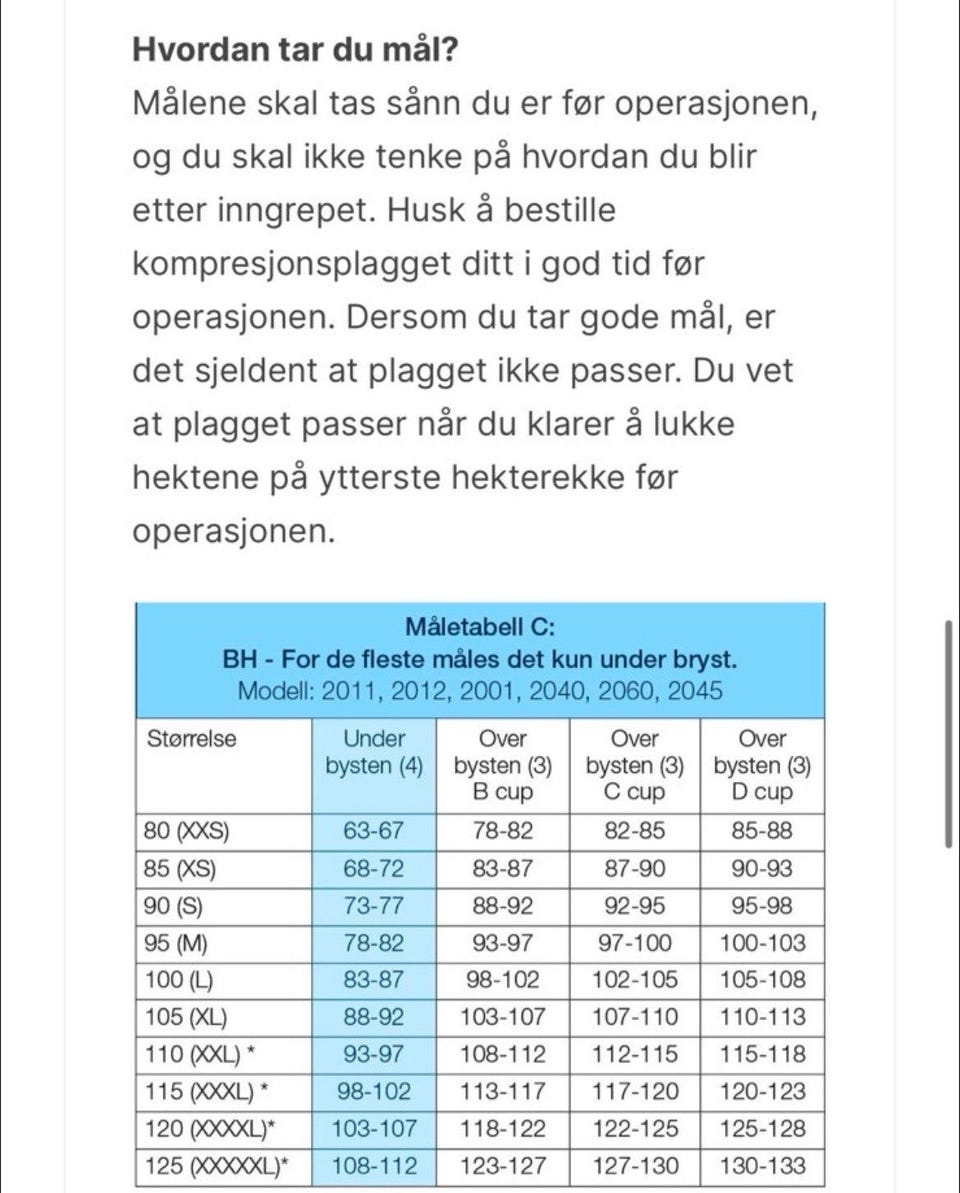 Hvordan tar du mål?

Målene skal tas sånn du er før operasjonen, og du skal ikke tenke på hvordan du blir etter inngrepet. Husk å bestille kompresjonsplagget ditt i god tid før operasjonen. Dersom du tar gode mål, er det sjeldent at plagget ikke passer. Du vet at plagget passer når du klarer å lukke hektene på ytterste hekterekke før operasjonen.

Måletabell C:
BH - For de fleste måles det kun under bryst.
Modell: 2011, 2012, 2001, 2040, 2060, 2045

| Størrelse | Under bysten (4) | Over bysten (3) B cup | Over bysten (3) C cup | Over bysten (3) D cup |
|---|---|---|---|---|
| 80 (XXS) | 63-67 | 78-82 | 82-85 | 85-88 |
| 85 (XS) | 68-72 | 83-87 | 87-90 | 90-93 |
| 90 (S) | 73-77 | 88-92 | 92-95 | 95-98 |
| 95 (M) | 78-82 | 93-97 | 97-100 | 100-103 |
| 100 (L) | 83-87 | 98-102 | 102-105 | 105-108 |
| 105 (XL) | 88-92 | 103-107 | 107-110 | 110-113 |
| 110 (XXL) * | 93-97 | 108-112 | 112-115 | 115-118 |
| 115 (XXXL) * | 98-102 | 113-117 | 117-120 | 120-123 |
| 120 (XXXXL)* | 103-107 | 118-122 | 122-125 | 125-128 |
| 125 (XXXXXL)* | 108-112 | 123-127 | 127-130 | 130-133 |